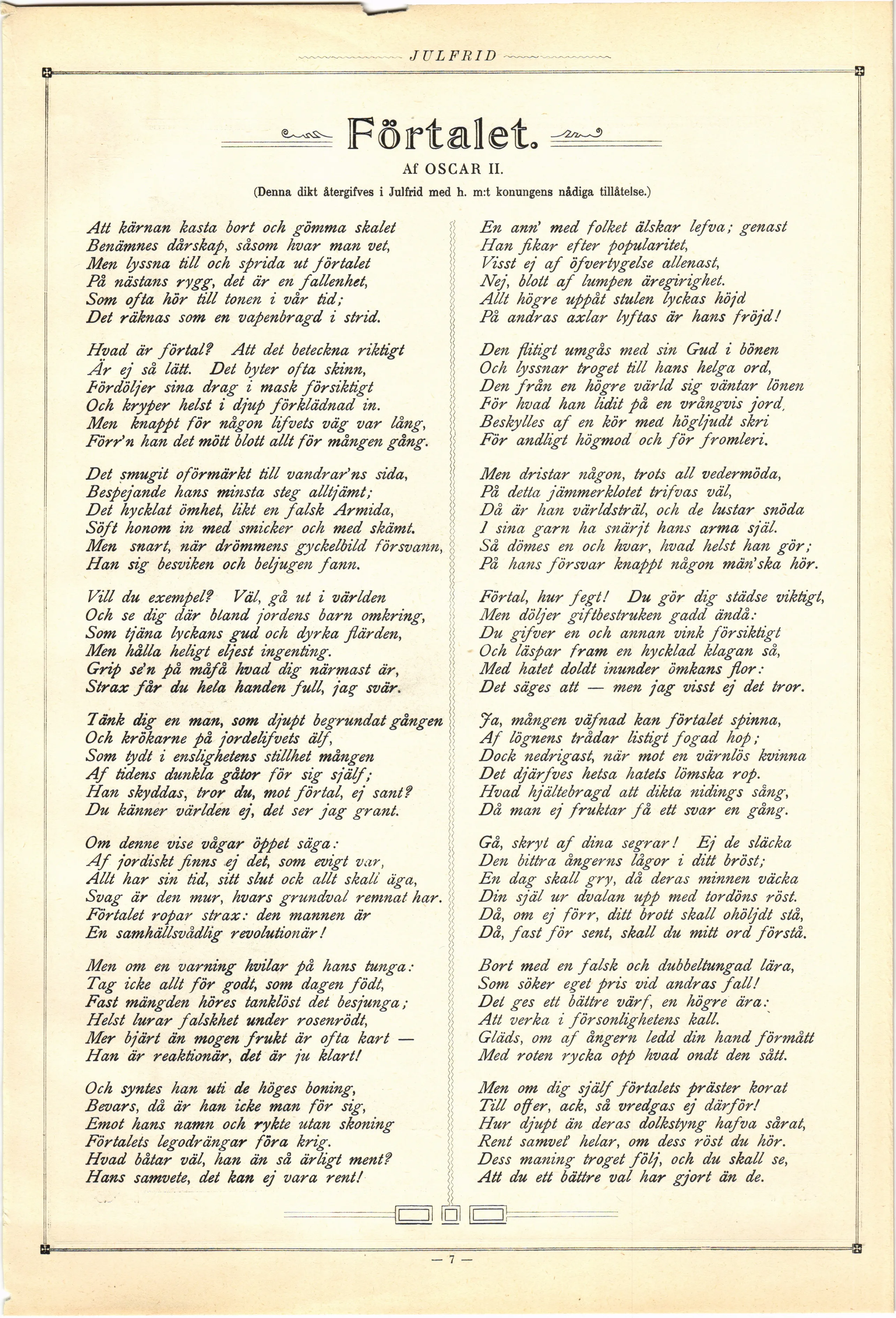 JULFRID

Förtalet.

Af OSCAR II.

(Denna dikt återgifves i Julfrid med h. m:t konungens nådiga tillåtelse.)

Att kärnan kasta bort och gömma skalet
Benämnes dårskap, såsom hvar man vet,
Men lyssna till och sprida ut förtalet
På nästans rygg, det är en fallenhet,
Som ofta hör till tonen i vår tid;
Det räknas som en vapenbragd i strid.

Hvad är förtal? Att det beteckna riktigt
Är ej så lätt. Det byter ofta skinn,
Fördöljer sina drag i mask försiktigt
Och kryper helst i djup förklädnad in.
Men knappt för någon lifvets väg var lång,
Förr'n han det mött blott allt för mången gång.

Det smugit oförmärkt till vandrar'ns sida,
Bespejande hans minsta steg alltjämt;
Det hycklat ömhet, likt en falsk Armida,
Söft honom in med smicker och med skämt.
Men snart, när drömmens gyckelbild försvann,
Han sig besviken och beljugen fann.

Vill du exempel? Väl, gå ut i världen
Och se dig där bland jordens barn omkring,
Som tjäna lyckans gud och dyrka flärden,
Men hålla heligt eljest ingenting.
Grip se'n på måfå hvad dig närmast är,
Strax får du hela handen full, jag svär.

Tänk dig en man, som djupt begrundat gången
Och krökarne på jordelifvets älf,
Som tydt i enslighetens stillhet mången
Af tidens dunkla gåtor för sig själf;
Han skyddas, tror du, mot förtal, ej sant?
Du känner världen ej, det ser jag grant.

Om denne vise vågar öppet säga:
Af jordiskt finns ej det, som evigt var,
Allt har sin tid, sitt slut ock allt skall äga,
Svag är den mur, hvars grundval remnat har.
Förtalet ropar strax: den mannen är
En samhällsvådlig revolutionär!

Men om en varning hvilar på hans tunga:
Tag icke allt för godt, som dagen födt,
Fast mängden höres tanklöst det besjunga;
Helst lurar falskhet under rosenrödt,
Mer bjärt än mogen frukt är ofta kart —
Han är reaktionär, det är ju klart!

Och syntes han uti de höges boning,
Bevars, då är han icke man för sig,
Emot hans namn och rykte utan skoning
Förtalets legodrängar föra krig.
Hvad båtar väl, han än så ärligt ment?
Hans samvete, det kan ej vara rent!

En ann' med folket älskar lefva; genast
Han fikar efter popularitet,
Visst ej af öfvertygelse allenast,
Nej, blott af lumpen äregirighet.
Allt högre uppåt stulen lyckas höjd
På andras axlar lyftas är hans fröjd!

Den flitigt umgås med sin Gud i bönen
Och lyssnar troget till hans helga ord,
Den från en högre värld sig väntar lönen
För hvad han lidit på en vrångvis jord,
Beskylles af en kör med högljudt skri
För andligt högmod och för fromleri.

Men dristar någon, trots all vedermöda,
På detta jämmerklotet trifvas väl,
Då är han världsträl, och de lustar snöda
I sina garn ha snärjt hans arma själ.
Så dömes en och hvar, hvad helst han gör;
På hans försvar knappt någon män'ska hör.

Förtal, hur fegt! Du gör dig städse viktigt,
Men döljer giftbestruken gadd ändå:
Du gifver en och annan vink försiktigt
Och läspar fram en hycklad klagan så,
Med hatet doldt inunder ömkans flor:
Det säges att — men jag visst ej det tror.

Ja, mången väfnad kan förtalet spinna,
Af lögnens trådar listigt fogad hop;
Dock nedrigast, när mot en värnlös kvinna
Det djärfves hetsa hatets lömska rop.
Hvad hjältebragd att dikta nidings sång,
Då man ej fruktar få ett svar en gång.

Gå, skryt af dina segrar! Ej de släcka
Den bittra ångerns lågor i ditt bröst;
En dag skall gry, då deras minnen väcka
Din själ ur dvalan upp med tordöns röst.
Då, om ej förr, ditt brott skall ohöljdt stå,
Då, fast för sent, skall du mitt ord förstå.

Bort med en falsk och dubbeltungad lära,
Som söker eget pris vid andras fall!
Det ges ett bättre värf, en högre ära:
Att verka i försonlighetens kall.
Gläds, om af ångern ledd din hand förmått
Med roten rycka opp hvad ondt den sått.

Men om dig själf förtalets präster korat
Till offer, ack, så vredgas ej därför!
Hur djupt än deras dolkstyng hafva sårat,
Rent samvet' helar, om dess röst du hör.
Dess maning troget följ, och du skall se,
Att du ett bättre val har gjort än de.

— 7 —